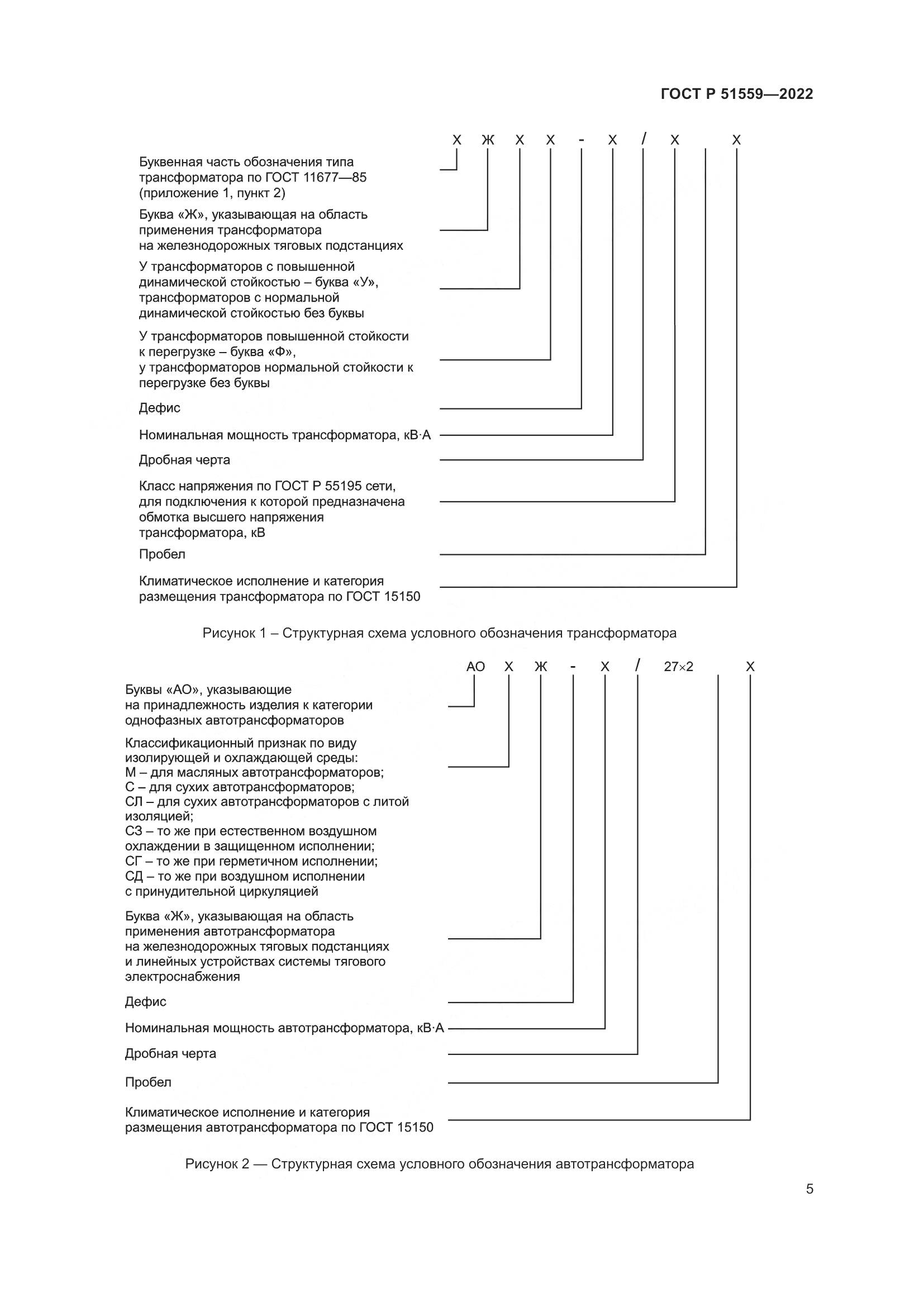 ГОСТ Р 51559—2022

Х Ж Х Х - Х / Х Х

Буквенная часть обозначения типа трансформатора по ГОСТ 11677—85 (приложение 1, пункт 2)

Буква «Ж», указывающая на область применения трансформатора на железнодорожных тяговых подстанциях

У трансформаторов с повышенной динамической стойкостью – буква «У», трансформаторов с нормальной динамической стойкостью без буквы

У трансформаторов повышенной стойкости к перегрузке – буква «Ф», у трансформаторов нормальной стойкости к перегрузке без буквы

Дефис

Номинальная мощность трансформатора, кВ·А

Дробная черта

Класс напряжения по ГОСТ Р 55195 сети, для подключения к которой предназначена обмотка высшего напряжения трансформатора, кВ

Пробел

Климатическое исполнение и категория размещения трансформатора по ГОСТ 15150

Рисунок 1 – Структурная схема условного обозначения трансформатора

АО Х Ж - Х / 27×2 Х

Буквы «АО», указывающие на принадлежность изделия к категории однофазных автотрансформаторов

Классификационный признак по виду изолирующей и охлаждающей среды:
М – для масляных автотрансформаторов;
С – для сухих автотрансформаторов;
СЛ – для сухих автотрансформаторов с литой изоляцией;
СЗ – то же при естественном воздушном охлаждении в защищенном исполнении;
СГ – то же при герметичном исполнении;
СД – то же при воздушном исполнении с принудительной циркуляцией

Буква «Ж», указывающая на область применения автотрансформатора на железнодорожных тяговых подстанциях и линейных устройствах системы тягового электроснабжения

Дефис

Номинальная мощность автотрансформатора, кВ·А

Дробная черта

Пробел

Климатическое исполнение и категория размещения автотрансформатора по ГОСТ 15150

Рисунок 2 — Структурная схема условного обозначения автотрансформатора

5